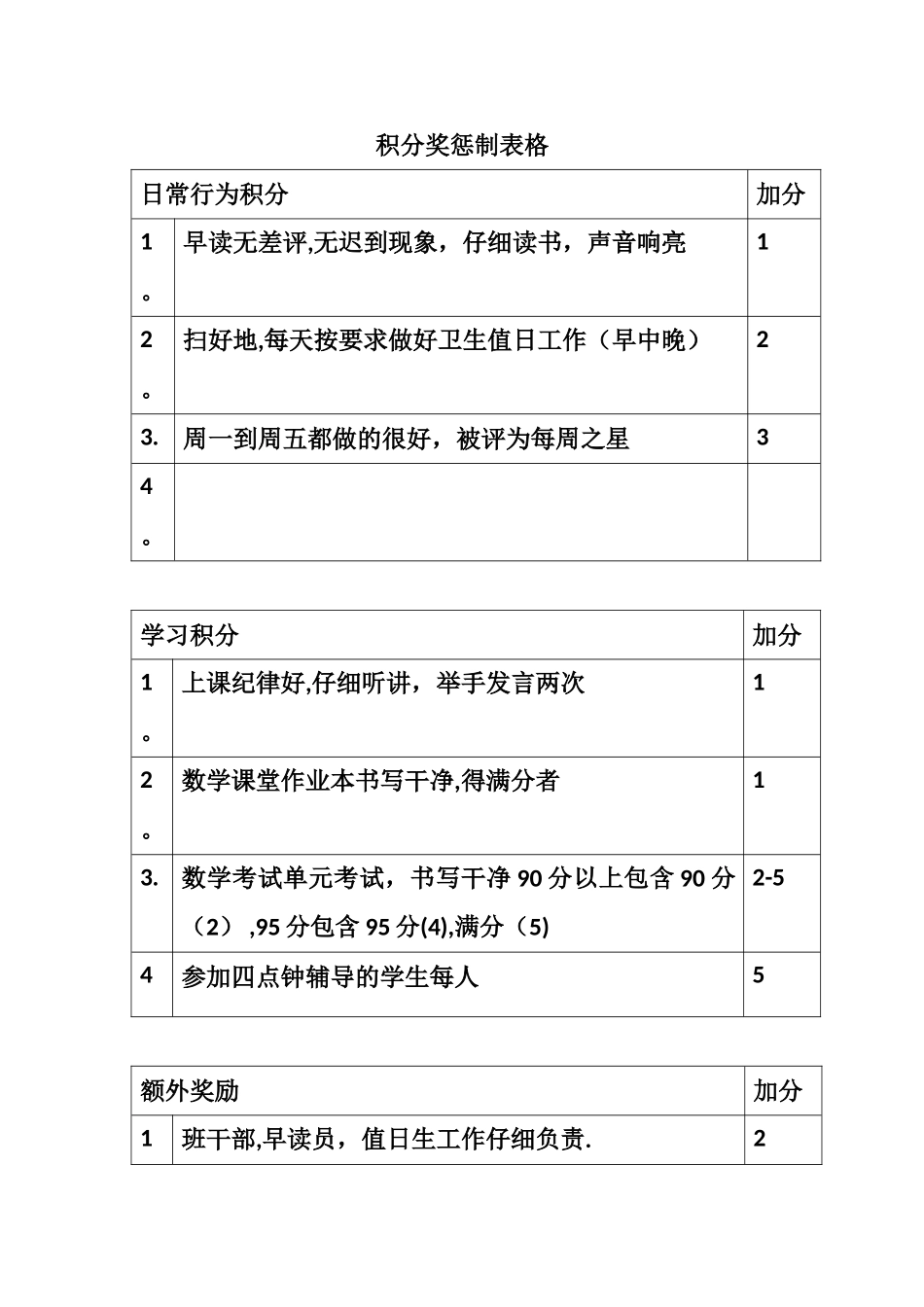 积分奖惩制表格

| 日常行为积分 | | 加分 |
|---|---|---|
| 1。 | 早读无差评,无迟到现象，仔细读书，声音响亮 | 1 |
| 2。 | 扫好地,每天按要求做好卫生值日工作（早中晚） | 2 |
| 3. | 周一到周五都做的很好，被评为每周之星 | 3 |
| 4。 | | |

| 学习积分 | | 加分 |
|---|---|---|
| 1。 | 上课纪律好,仔细听讲，举手发言两次 | 1 |
| 2。 | 数学课堂作业本书写干净,得满分者 | 1 |
| 3. | 数学考试单元考试，书写干净 90 分以上包含 90 分（2），95 分包含 95 分(4),满分（5） | 2-5 |
| 4 | 参加四点钟辅导的学生每人 | 5 |

| 额外奖励 | | 加分 |
|---|---|---|
| 1 | 班干部,早读员，值日生工作仔细负责. | 2 |